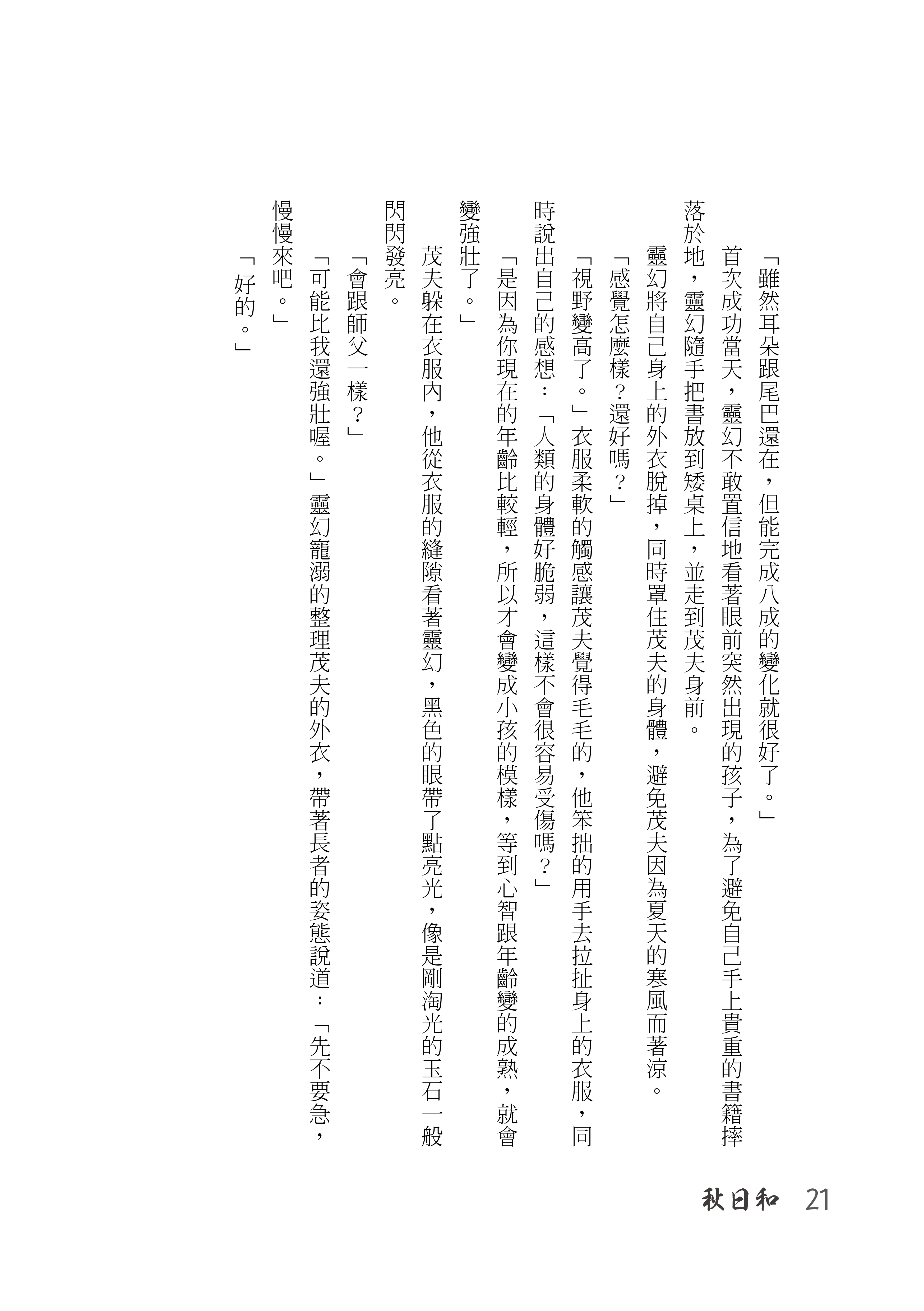 「雖然耳朵跟尾巴還在，但能完成八成的變化就很好了。」

首次成功當天，靈幻不敢置信地看著眼前突然出現的孩子，為了避免自己手上貴重的書籍摔落於地，靈幻隨手把書放到矮桌上，並走到茂夫身前。

靈幻將自己身上的外衣脫掉，同時罩住茂夫的身體，避免茂夫因為夏天的寒風而著涼。

「感覺怎麼樣？還好嗎？」

「視野變高了。」衣服柔軟的觸感讓茂夫覺得毛毛的，他笨拙的用手去拉扯身上的衣服，同時說出自己的感想：「人類的身體好脆弱，這樣不會很容易受傷嗎？」

「是因為你現在的年齡比較輕，所以才會變成小孩的模樣，等到心智跟年齡變的成熟，就會變強壯了。」

茂夫躲在衣服內，他從衣服的縫隙看著靈幻，黑色的眼帶了點亮光，像是剛淘光的玉石一般閃閃發亮。

「會跟師父一樣？」

「可能比我還強壯喔。」靈幻寵溺的整理茂夫的外衣，帶著長者的姿態說道：「先不要急，慢慢來吧。」

「好的。」

秋日和 21